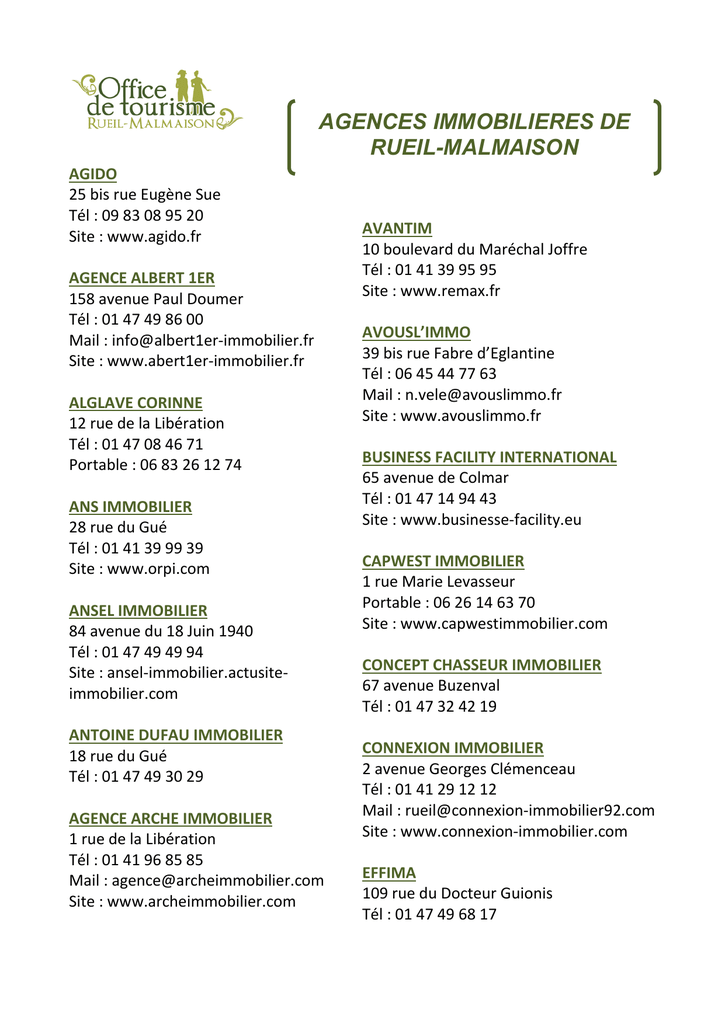 Office de tourisme
RUEIL-MALMAISON

AGENCES IMMOBILIERES DE RUEIL-MALMAISON

AGIDO
25 bis rue Eugène Sue
Tél : 09 83 08 95 20
Site : www.agido.fr

AGENCE ALBERT 1ER
158 avenue Paul Doumer
Tél : 01 47 49 86 00
Mail : info@albert1er-immobilier.fr
Site : www.abert1er-immobilier.fr

ALGLAVE CORINNE
12 rue de la Libération
Tél : 01 47 08 46 71
Portable : 06 83 26 12 74

ANS IMMOBILIER
28 rue du Gué
Tél : 01 41 39 99 39
Site : www.orpi.com

ANSEL IMMOBILIER
84 avenue du 18 Juin 1940
Tél : 01 47 49 49 94
Site : ansel-immobilier.actusite-immobilier.com

ANTOINE DUFAU IMMOBILIER
18 rue du Gué
Tél : 01 47 49 30 29

AGENCE ARCHE IMMOBILIER
1 rue de la Libération
Tél : 01 41 96 85 85
Mail : agence@archeimmobilier.com
Site : www.archeimmobilier.com

AVANTIM
10 boulevard du Maréchal Joffre
Tél : 01 41 39 95 95
Site : www.remax.fr

AVOUSL'IMMO
39 bis rue Fabre d'Eglantine
Tél : 06 45 44 77 63
Mail : n.vele@avouslimmo.fr
Site : www.avouslimmo.fr

BUSINESS FACILITY INTERNATIONAL
65 avenue de Colmar
Tél : 01 47 14 94 43
Site : www.businesse-facility.eu

CAPWEST IMMOBILIER
1 rue Marie Levasseur
Portable : 06 26 14 63 70
Site : www.capwestimmobilier.com

CONCEPT CHASSEUR IMMOBILIER
67 avenue Buzenval
Tél : 01 47 32 42 19

CONNEXION IMMOBILIER
2 avenue Georges Clémenceau
Tél : 01 41 29 12 12
Mail : rueil@connexion-immobilier92.com
Site : www.connexion-immobilier.com

EFFIMA
109 rue du Docteur Guionis
Tél : 01 47 49 68 17